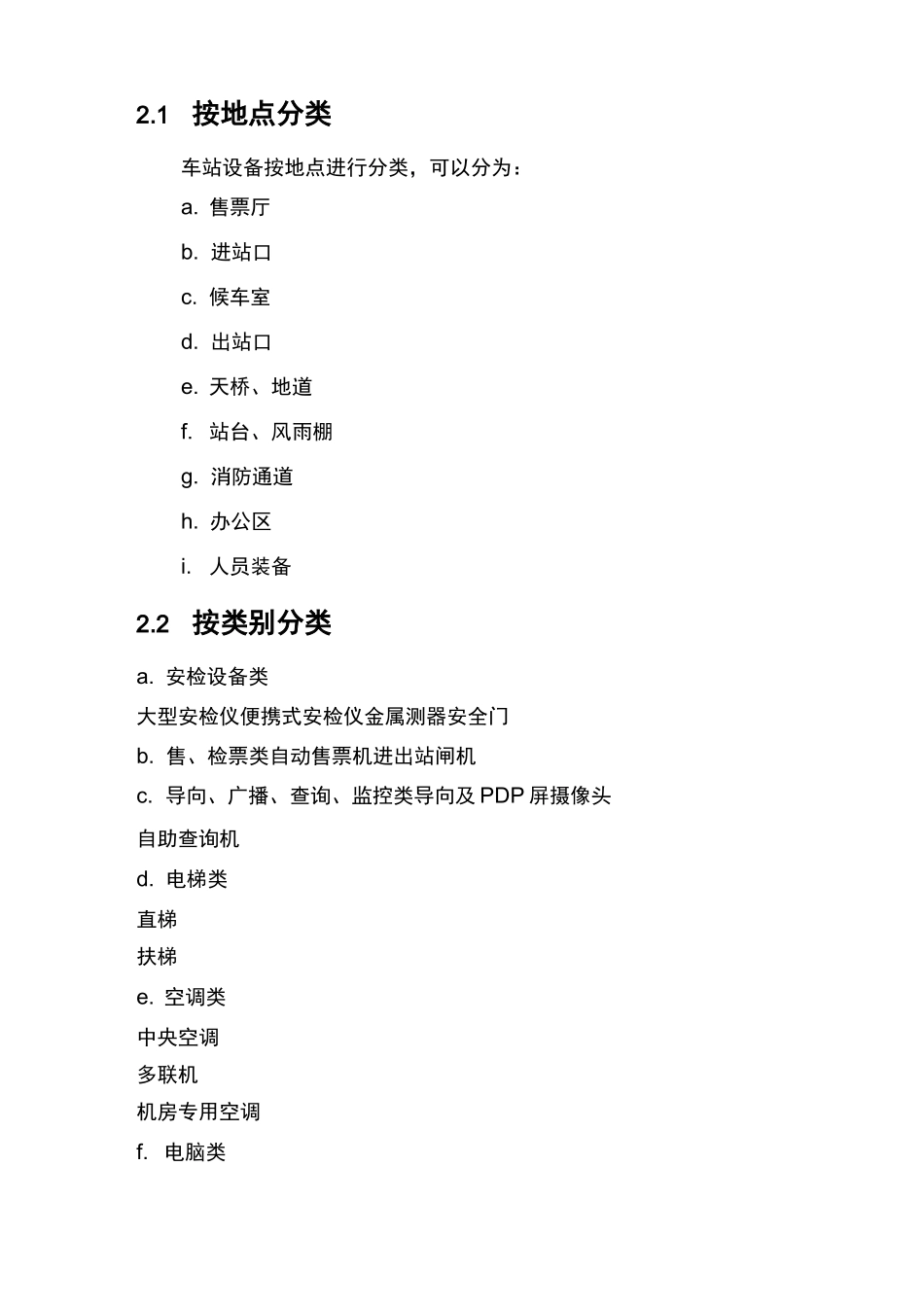 2.1 按地点分类

车站设备按地点进行分类，可以分为：

a. 售票厅

b. 进站口

c. 候车室

d. 出站口

e. 天桥、地道

f. 站台、风雨棚

g. 消防通道

h. 办公区

i. 人员装备

2.2 按类别分类

a. 安检设备类

大型安检仪便携式安检仪金属测器安全门

b. 售、检票类自动售票机进出站闸机

c. 导向、广播、查询、监控类导向及 PDP 屏摄像头

自助查询机

d. 电梯类

直梯

扶梯

e. 空调类

中央空调

多联机

机房专用空调

f. 电脑类